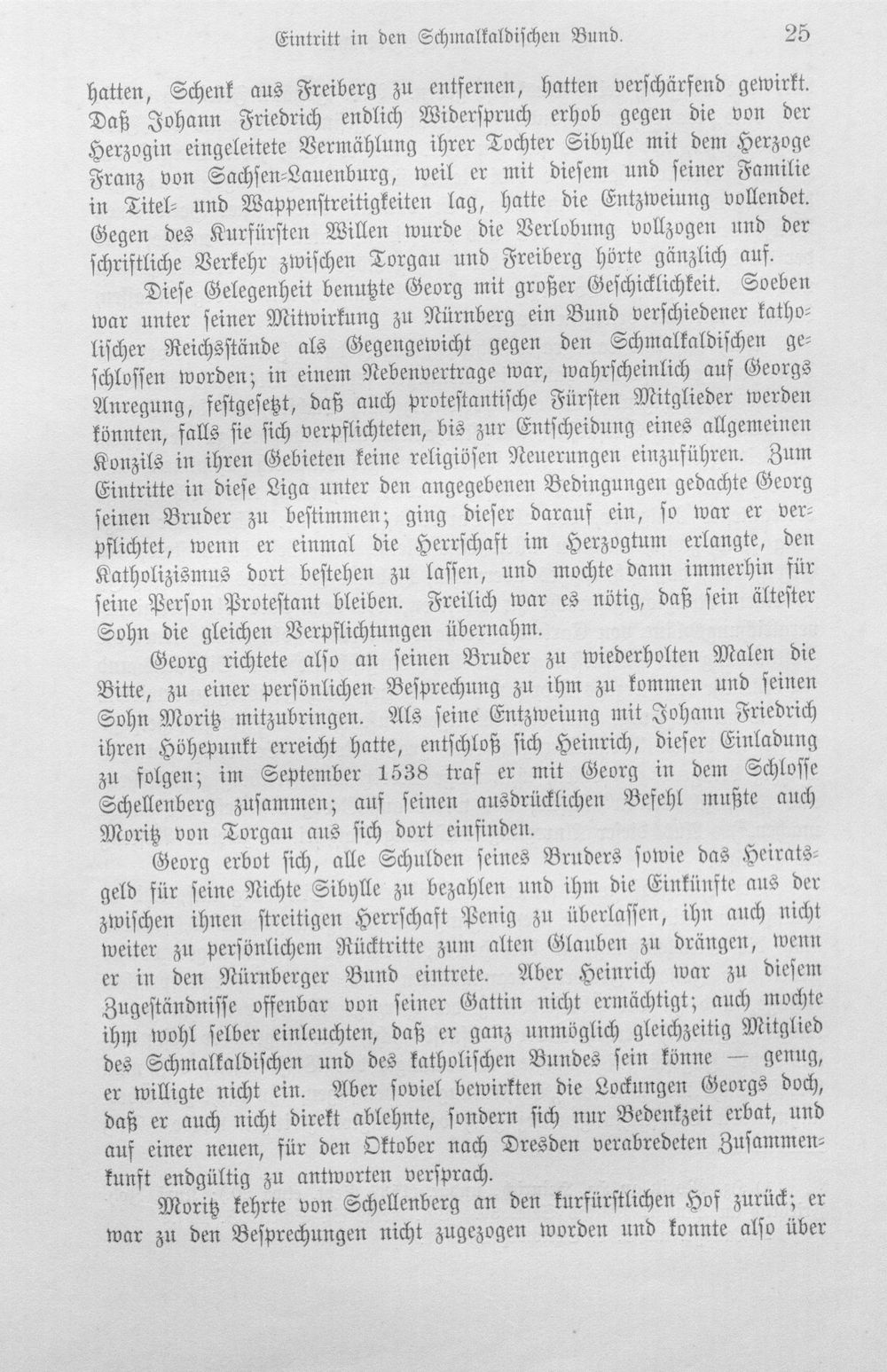 Eintritt in den Schmalkaldischen Bund. 25

hatten, Schenk aus Freiberg zu entfernen, hatten verschärfend gewirkt. Daß Johann Friedrich endlich Widerspruch erhob gegen die von der Herzogin eingeleitete Vermählung ihrer Tochter Sibylle mit dem Herzoge Franz von Sachsen-Lauenburg, weil er mit diesem und seiner Familie in Titel- und Wappenstreitigkeiten lag, hatte die Entzweiung vollendet. Gegen des Kurfürsten Willen wurde die Verlobung vollzogen und der schriftliche Verkehr zwischen Torgau und Freiberg hörte gänzlich auf.

Diese Gelegenheit benutzte Georg mit großer Geschicklichkeit. Soeben war unter seiner Mitwirkung zu Nürnberg ein Bund verschiedener katholischer Reichsstände als Gegengewicht gegen den Schmalkaldischen geschlossen worden; in einem Nebenvertrage war, wahrscheinlich auf Georgs Anregung, festgesetzt, daß auch protestantische Fürsten Mitglieder werden könnten, falls sie sich verpflichteten, bis zur Entscheidung eines allgemeinen Konzils in ihren Gebieten keine religiösen Neuerungen einzuführen. Zum Eintritte in diese Liga unter den angegebenen Bedingungen gedachte Georg seinen Bruder zu bestimmen; ging dieser darauf ein, so war er verpflichtet, wenn er einmal die Herrschaft im Herzogtum erlangte, den Katholizismus dort bestehen zu lassen, und mochte dann immerhin für seine Person Protestant bleiben. Freilich war es nötig, daß sein ältester Sohn die gleichen Verpflichtungen übernahm.

Georg richtete also an seinen Bruder zu wiederholten Malen die Bitte, zu einer persönlichen Besprechung zu ihm zu kommen und seinen Sohn Moritz mitzubringen. Als seine Entzweiung mit Johann Friedrich ihren Höhepunkt erreicht hatte, entschloß sich Heinrich, dieser Einladung zu folgen; im September 1538 traf er mit Georg in dem Schlosse Schellenberg zusammen; auf seinen ausdrücklichen Befehl mußte auch Moritz von Torgau aus sich dort einfinden.

Georg erbot sich, alle Schulden seines Bruders sowie das Heiratsgeld für seine Nichte Sibylle zu bezahlen und ihm die Einkünfte aus der zwischen ihnen streitigen Herrschaft Penig zu überlassen, ihn auch nicht weiter zu persönlichem Rücktritte zum alten Glauben zu drängen, wenn er in den Nürnberger Bund eintrete. Aber Heinrich war zu diesem Zugeständnisse offenbar von seiner Gattin nicht ermächtigt; auch mochte ihm wohl selber einleuchten, daß er ganz unmöglich gleichzeitig Mitglied des Schmalkaldischen und des katholischen Bundes sein könne — genug, er willigte nicht ein. Aber soviel bewirkten die Lockungen Georgs doch, daß er auch nicht direkt ablehnte, sondern sich nur Bedenkzeit erbat, und auf einer neuen, für den Oktober nach Dresden verabredeten Zusammenkunft endgültig zu antworten versprach.

Moritz kehrte von Schellenberg an den kurfürstlichen Hof zurück; er war zu den Besprechungen nicht zugezogen worden und konnte also über